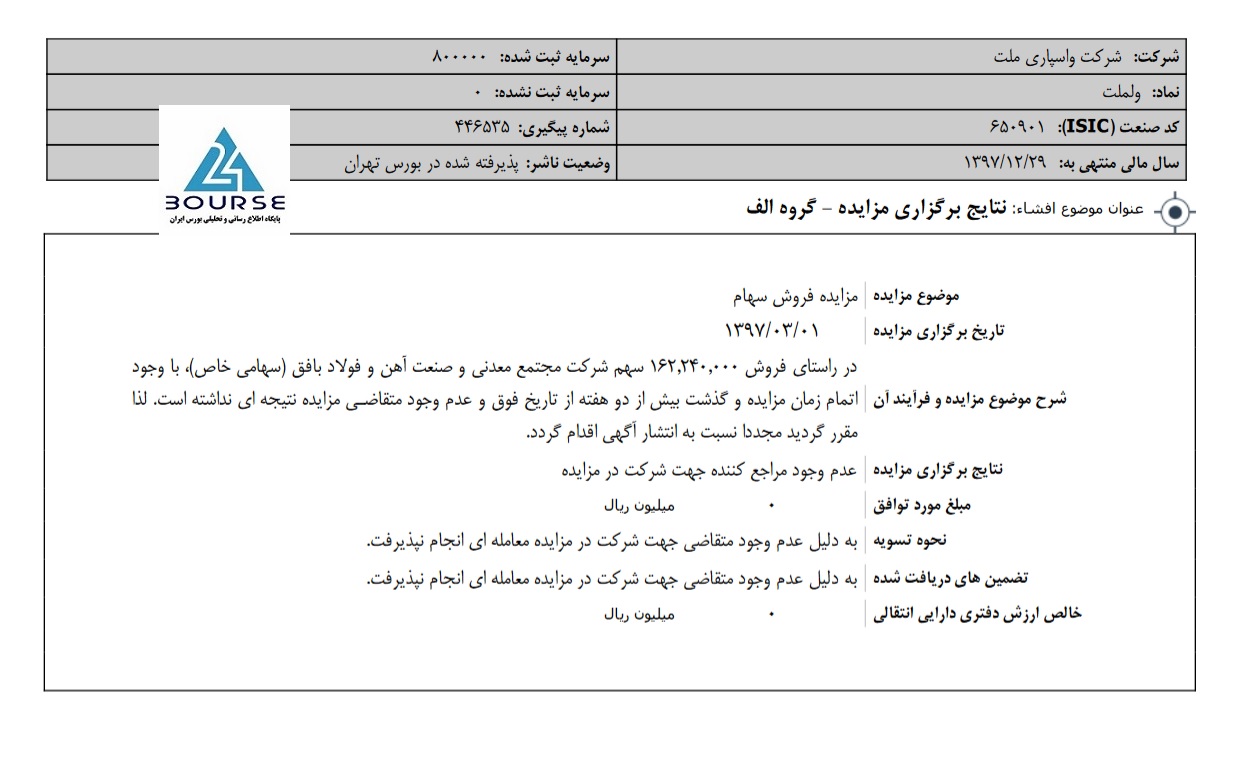 | شرکت: شرکت واسپاری ملت | سرمایه ثبت شده: ۸۰۰۰۰۰ |
|---|---|
| نماد: ولملت | سرمایه ثبت نشده: ۰ |
| کد صنعت (ISIC): ۶۵۰۹۰۱ | شماره پیگیری: ۴۴۶۵۳۵ |
| سال مالی منتهی به: ۱۳۹۷/۱۲/۲۹ | وضعیت ناشر: پذیرفته شده در بورس تهران |

24 BOURSE
پایگاه اطلاع رسانی و تحلیلی بورس ایران

عنوان موضوع افشاء: نتایج برگزاری مزایده - گروه الف

| موضوع مزایده | مزایده فروش سهام |
|---|---|
| تاریخ برگزاری مزایده | ۱۳۹۷/۰۳/۰۱ |
| شرح موضوع مزایده و فرآیند آن | در راستای فروش ۱۶۲,۲۴۰,۰۰۰ سهم شرکت مجتمع معدنی و صنعت آهن و فولاد بافق (سهامی خاص)، با وجود اتمام زمان مزایده و گذشت بیش از دو هفته از تاریخ فوق و عدم وجود متقاضی مزایده نتیجه ای نداشته است. لذا مقرر گردید مجددا نسبت به انتشار آگهی اقدام گردد. |
| نتایج برگزاری مزایده | عدم وجود مراجع کننده جهت شرکت در مزایده |
| مبلغ مورد توافق | ۰ میلیون ریال |
| نحوه تسویه | به دلیل عدم وجود متقاضی جهت شرکت در مزایده معامله ای انجام نپذیرفت. |
| تضمین های دریافت شده | به دلیل عدم وجود متقاضی جهت شرکت در مزایده معامله ای انجام نپذیرفت. |
| خالص ارزش دفتری دارایی انتقالی | ۰ میلیون ریال |